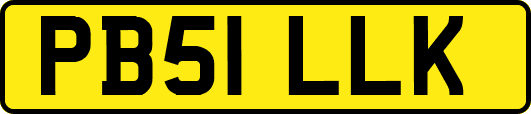 PB51 LLK